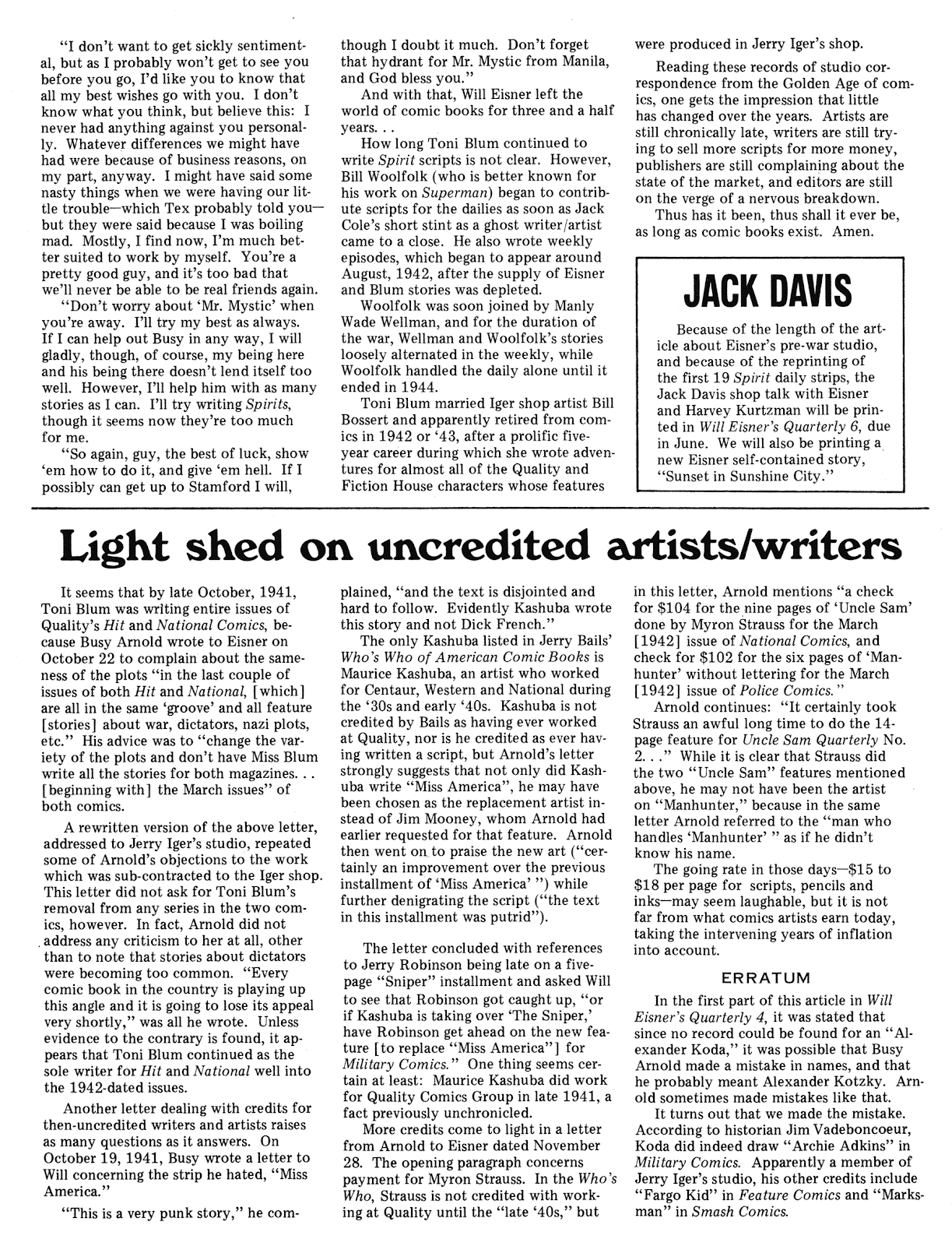 "I don't want to get sickly sentimental, but as I probably won't get to see you before you go, I'd like you to know that all my best wishes go with you. I don't know what you think, but believe this: I never had anything against you personally. Whatever differences we might have had were because of business reasons, on my part, anyway. I might have said some nasty things when we were having our little trouble—which Tex probably told you—but they were said because I was boiling mad. Mostly, I find now, I'm much better suited to work by myself. You're a pretty good guy, and it's too bad that we'll never be able to be real friends again.

"Don't worry about 'Mr. Mystic' when you're away. I'll try my best as always. If I can help out Busy in any way, I will gladly, though, of course, my being here and his being there doesn't lend itself too well. However, I'll help him with as many stories as I can. I'll try writing Spirits, though it seems now they're too much for me.

"So again, guy, the best of luck, show 'em how to do it, and give 'em hell. If I possibly can get up to Stamford I will, though I doubt it much. Don't forget that hydrant for Mr. Mystic from Manila, and God bless you."

And with that, Will Eisner left the world of comic books for three and a half years. . .

How long Toni Blum continued to write Spirit scripts is not clear. However, Bill Woolfolk (who is better known for his work on Superman) began to contribute scripts for the dailies as soon as Jack Cole's short stint as a ghost writer/artist came to a close. He also wrote weekly episodes, which began to appear around August, 1942, after the supply of Eisner and Blum stories was depleted.

Woolfolk was soon joined by Manly Wade Wellman, and for the duration of the war, Wellman and Woolfolk's stories loosely alternated in the weekly, while Woolfolk handled the daily alone until it ended in 1944.

Toni Blum married Iger shop artist Bill Bossert and apparently retired from comics in 1942 or '43, after a prolific five-year career during which she wrote adventures for almost all of the Quality and Fiction House characters whose features were produced in Jerry Iger's shop.

Reading these records of studio correspondence from the Golden Age of comics, one gets the impression that little has changed over the years. Artists are still chronically late, writers are still trying to sell more scripts for more money, publishers are still complaining about the state of the market, and editors are still on the verge of a nervous breakdown.

Thus has it been, thus shall it ever be, as long as comic books exist. Amen.

JACK DAVIS

Because of the length of the article about Eisner's pre-war studio, and because of the reprinting of the first 19 Spirit daily strips, the Jack Davis shop talk with Eisner and Harvey Kurtzman will be printed in Will Eisner's Quarterly 6, due in June. We will also be printing a new Eisner self-contained story, "Sunset in Sunshine City."

Light shed on uncredited artists/writers

It seems that by late October, 1941, Toni Blum was writing entire issues of Quality's Hit and National Comics, because Busy Arnold wrote to Eisner on October 22 to complain about the sameness of the plots "in the last couple of issues of both Hit and National, [which] are all in the same 'groove' and all feature [stories] about war, dictators, nazi plots, etc." His advice was to "change the variety of the plots and don't have Miss Blum write all the stories for both magazines. . . [beginning with] the March issues" of both comics.

A rewritten version of the above letter, addressed to Jerry Iger's studio, repeated some of Arnold's objections to the work which was sub-contracted to the Iger shop. This letter did not ask for Toni Blum's removal from any series in the two comics, however. In fact, Arnold did not address any criticism to her at all, other than to note that stories about dictators were becoming too common. "Every comic book in the country is playing up this angle and it is going to lose its appeal very shortly," was all he wrote. Unless evidence to the contrary is found, it appears that Toni Blum continued as the sole writer for Hit and National well into the 1942-dated issues.

Another letter dealing with credits for then-uncredited writers and artists raises as many questions as it answers. On October 19, 1941, Busy wrote a letter to Will concerning the strip he hated, "Miss America."

"This is a very punk story," he complained, "and the text is disjointed and hard to follow. Evidently Kashuba wrote this story and not Dick French."

The only Kashuba listed in Jerry Bails' Who's Who of American Comic Books is Maurice Kashuba, an artist who worked for Centaur, Western and National during the '30s and early '40s. Kashuba is not credited by Bails as having ever worked at Quality, nor is he credited as ever having written a script, but Arnold's letter strongly suggests that not only did Kashuba write "Miss America", he may have been chosen as the replacement artist instead of Jim Mooney, whom Arnold had earlier requested for that feature. Arnold then went on to praise the new art ("certainly an improvement over the previous installment of 'Miss America' ") while further denigrating the script ("the text in this installment was putrid").

The letter concluded with references to Jerry Robinson being late on a five-page "Sniper" installment and asked Will to see that Robinson got caught up, "or if Kashuba is taking over 'The Sniper,' have Robinson get ahead on the new feature [to replace "Miss America"] for Military Comics." One thing seems certain at least: Maurice Kashuba did work for Quality Comics Group in late 1941, a fact previously unchronicled.

More credits come to light in a letter from Arnold to Eisner dated November 28. The opening paragraph concerns payment for Myron Strauss. In the Who's Who, Strauss is not credited with working at Quality until the "late '40s," but in this letter, Arnold mentions "a check for $104 for the nine pages of 'Uncle Sam' done by Myron Strauss for the March [1942] issue of National Comics, and check for $102 for the six pages of 'Manhunter' without lettering for the March [1942] issue of Police Comics."

Arnold continues: "It certainly took Strauss an awful long time to do the 14-page feature for Uncle Sam Quarterly No. 2. . ." While it is clear that Strauss did the two "Uncle Sam" features mentioned above, he may not have been the artist on "Manhunter," because in the same letter Arnold referred to the "man who handles 'Manhunter' " as if he didn't know his name.

The going rate in those days—$15 to $18 per page for scripts, pencils and inks—may seem laughable, but it is not far from what comics artists earn today, taking the intervening years of inflation into account.

ERRATUM

In the first part of this article in Will Eisner's Quarterly 4, it was stated that since no record could be found for an "Alexander Koda," it was possible that Busy Arnold made a mistake in names, and that he probably meant Alexander Kotzky. Arnold sometimes made mistakes like that.

It turns out that we made the mistake. According to historian Jim Vadeboncoeur, Koda did indeed draw "Archie Adkins" in Military Comics. Apparently a member of Jerry Iger's studio, his other credits include "Fargo Kid" in Feature Comics and "Marksman" in Smash Comics.